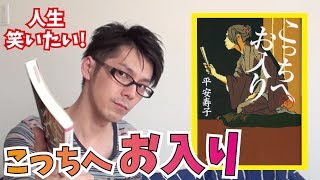 人生
笑いたい!

こっちへお入り
平安寿子

こっちへお入り